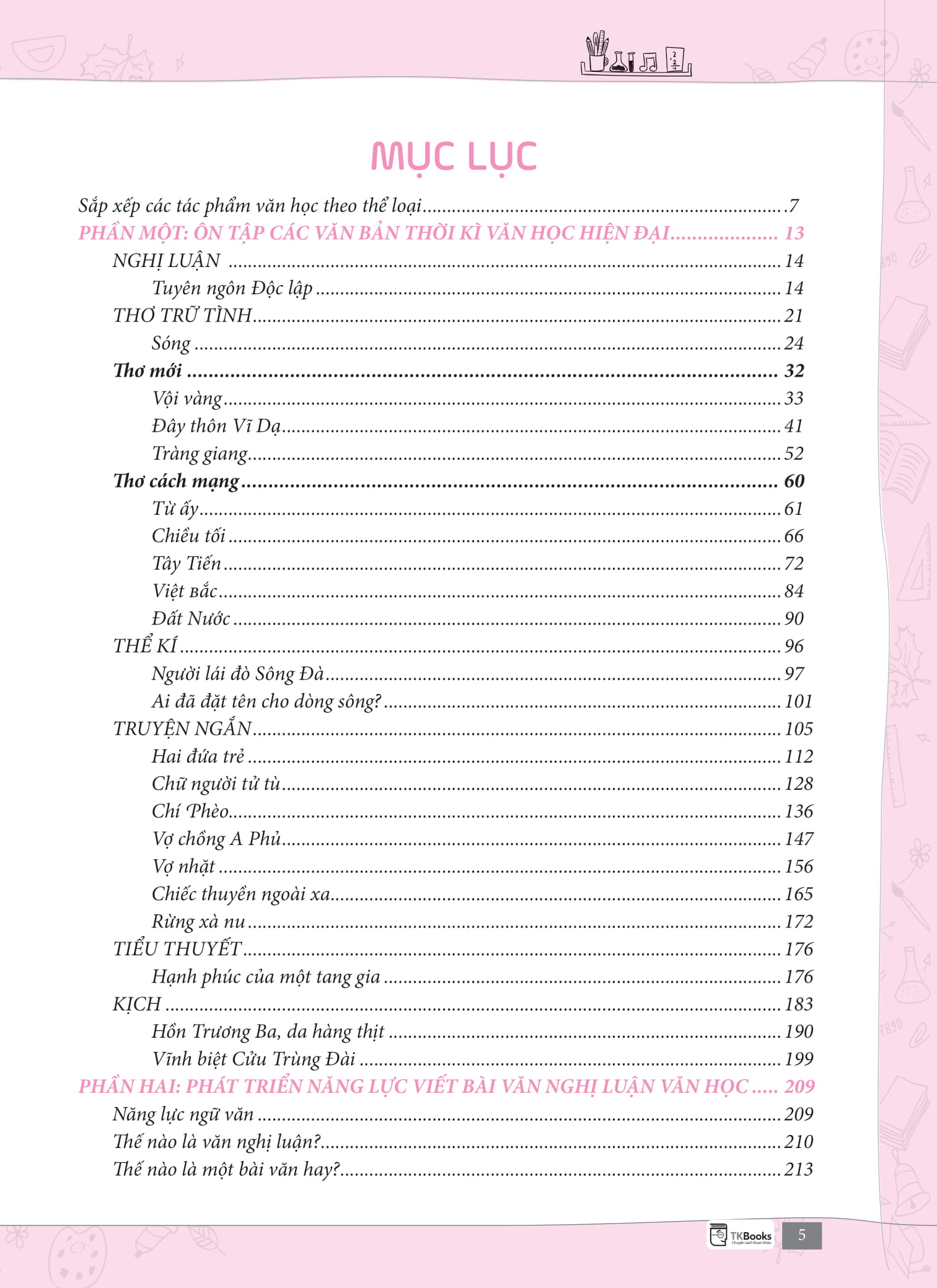 MỤC LỤC

Sắp xếp các tác phẩm văn học theo thể loại 7
PHẦN MỘT: ÔN TẬP CÁC VĂN BẢN THỜI KÌ VĂN HỌC HIỆN ĐẠI 13
NGHỊ LUẬN 14
Tuyên ngôn Độc lập 14
THƠ TRỮ TÌNH 21
Sóng 24
Thơ mới 32
Vội vàng 33
Đây thôn Vĩ Dạ 41
Tràng giang 52
Thơ cách mạng 60
Từ ấy 61
Chiều tối 66
Tây Tiến 72
Việt Bắc 84
Đất Nước 90
THỂ KÍ 96
Người lái đò Sông Đà 97
Ai đã đặt tên cho dòng sông? 101
TRUYỆN NGẮN 105
Hai đứa trẻ 112
Chữ người tử tù 128
Chí Phèo 136
Vợ chồng A Phủ 147
Vợ nhặt 156
Chiếc thuyền ngoài xa 165
Rừng xà nu 172
TIỂU THUYẾT 176
Hạnh phúc của một tang gia 176
KỊCH 183
Hồn Trương Ba, da hàng thịt 190
Vĩnh biệt Cửu Trùng Đài 199
PHẦN HAI: PHÁT TRIỂN NĂNG LỰC VIẾT BÀI VĂN NGHỊ LUẬN VĂN HỌC 209
Năng lực ngữ văn 209
Thế nào là văn nghị luận? 210
Thế nào là một bài văn hay? 213

TKBooks
5